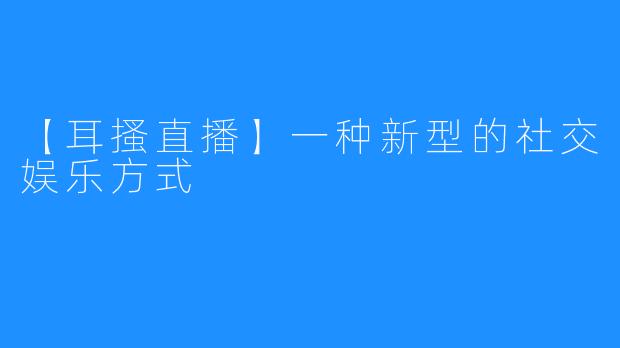 【耳搔直播】一种新型的社交娱乐方式